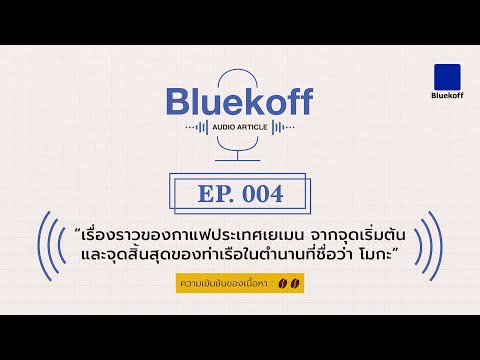 Bluekoff

Bluekoff

AUDIO ARTICLE

EP. 004

“เรื่องราวของกาแฟประเทศเยเมน จากจุดเริ่มต้น และจุดสิ้นสุดของท่าเรือในตำนานที่ชื่อว่า โมกะ”

ความเข้มข้นของเนื้อหา :